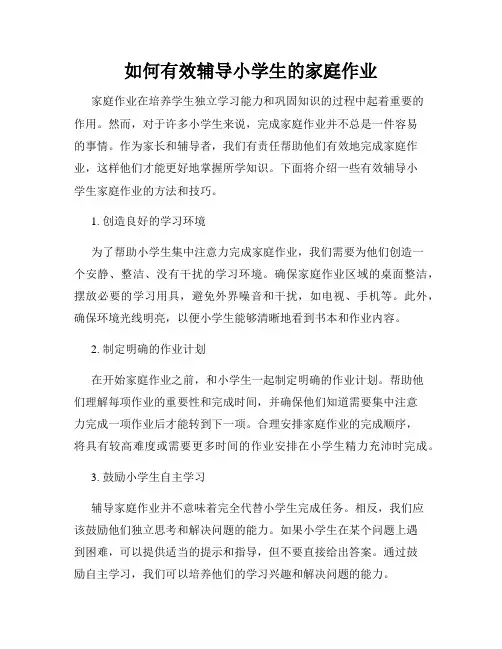 如何有效辅导小学生的家庭作业

家庭作业在培养学生独立学习能力和巩固知识的过程中起着重要的作用。然而，对于许多小学生来说，完成家庭作业并不总是一件容易的事情。作为家长和辅导者，我们有责任帮助他们有效地完成家庭作业，这样他们才能更好地掌握所学知识。下面将介绍一些有效辅导小学生家庭作业的方法和技巧。

1. 创造良好的学习环境

为了帮助小学生集中注意力完成家庭作业，我们需要为他们创造一个安静、整洁、没有干扰的学习环境。确保家庭作业区域的桌面整洁，摆放必要的学习用具，避免外界噪音和干扰，如电视、手机等。此外，确保环境光线明亮，以便小学生能够清晰地看到书本和作业内容。

2. 制定明确的作业计划

在开始家庭作业之前，和小学生一起制定明确的作业计划。帮助他们理解每项作业的重要性和完成时间，并确保他们知道需要集中注意力完成一项作业后才能转到下一项。合理安排家庭作业的完成顺序，将具有较高难度或需要更多时间的作业安排在小学生精力充沛时完成。

3. 鼓励小学生自主学习

辅导家庭作业并不意味着完全代替小学生完成任务。相反，我们应该鼓励他们独立思考和解决问题的能力。如果小学生在某个问题上遇到困难，可以提供适当的提示和指导，但不要直接给出答案。通过鼓励自主学习，我们可以培养他们的学习兴趣和解决问题的能力。